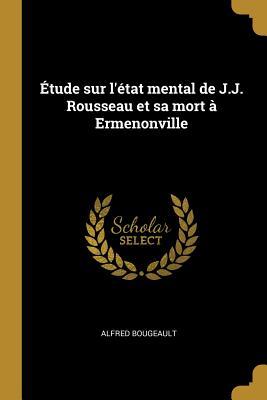 Étude sur l'état mental de J.J. Rousseau et sa mort à Ermenonville

Scholar SELECT

ALFRED BOUGEAULT